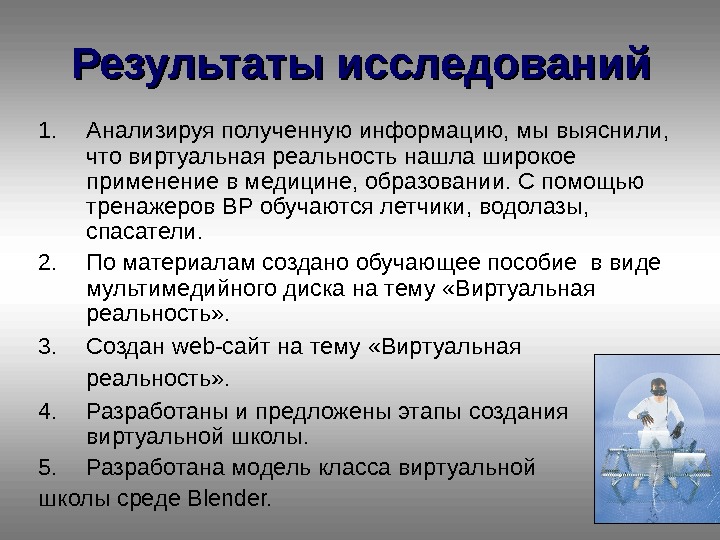 Результаты исследований

1. Анализируя полученную информацию, мы выяснили, что виртуальная реальность нашла широкое применение в медицине, образовании. С помощью тренажеров ВР обучаются летчики, водолазы, спасатели.

2. По материалам создано обучающее пособие в виде мультимедийного диска на тему «Виртуальная реальность».

3. Создан web-сайт на тему «Виртуальная реальность».

4. Разработаны и предложены этапы создания виртуальной школы.

5. Разработана модель класса виртуальной школы среде Blender.